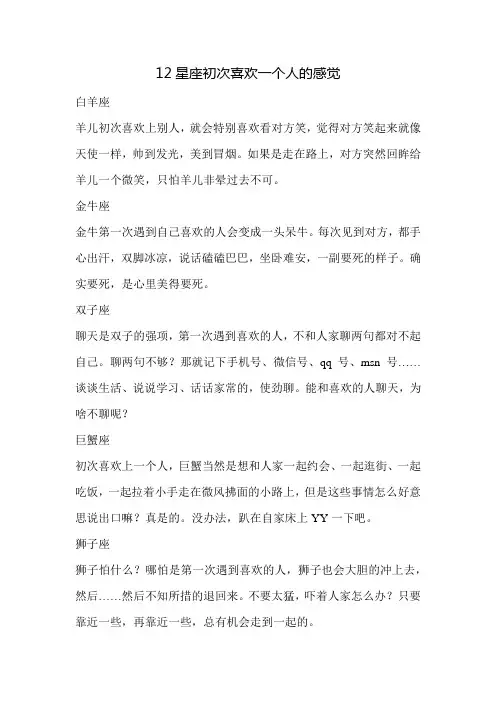 12 星座初次喜欢一个人的感觉

白羊座

羊儿初次喜欢上别人，就会特别喜欢看对方笑，觉得对方笑起来就像天使一样，帅到发光，美到冒烟。如果是走在路上，对方突然回眸给羊儿一个微笑，只怕羊儿非晕过去不可。

金牛座

金牛第一次遇到自己喜欢的人会变成一头呆牛。每次见到对方，都手心出汗，双脚冰凉，说话磕磕巴巴，坐卧难安，一副要死的样子。确实要死，是心里美得要死。

双子座

聊天是双子的强项，第一次遇到喜欢的人，不和人家聊两句都对不起自己。聊两句不够？那就记下手机号、微信号、qq 号、msn 号……谈谈生活、说说学习、话话家常的，使劲聊。能和喜欢的人聊天，为啥不聊呢？

巨蟹座

初次喜欢上一个人，巨蟹当然是想和人家一起约会、一起逛街、一起吃饭，一起拉着小手走在微风拂面的小路上，但是这些事情怎么好意思说出口嘛？真是的。没办法，趴在自家床上 YY 一下吧。

狮子座

狮子怕什么？哪怕是第一次遇到喜欢的人，狮子也会大胆的冲上去，然后……然后不知所措的退回来。不要太猛，吓着人家怎么办？只要靠近一些，再靠近一些，总有机会走到一起的。